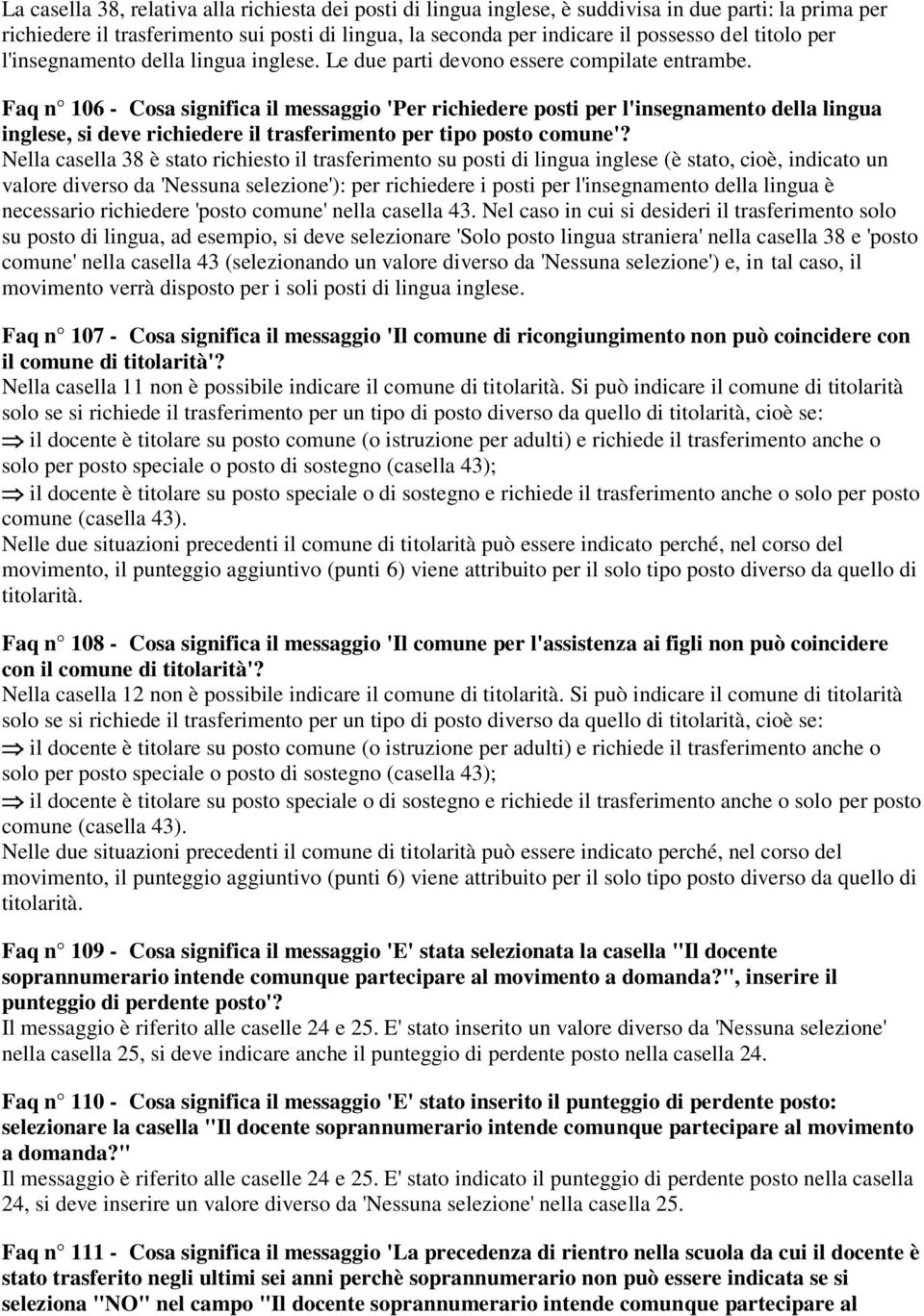 La casella 38, relativa alla richiesta dei posti di lingua inglese, è suddivisa in due parti: la prima per richiedere il trasferimento sui posti di lingua, la seconda per indicare il possesso del titolo per l'insegnamento della lingua inglese. Le due parti devono essere compilate entrambe.

Faq n° 106 - Cosa significa il messaggio 'Per richiedere posti per l'insegnamento della lingua inglese, si deve richiedere il trasferimento per tipo posto comune'?
Nella casella 38 è stato richiesto il trasferimento su posti di lingua inglese (è stato, cioè, indicato un valore diverso da 'Nessuna selezione'): per richiedere i posti per l'insegnamento della lingua è necessario richiedere 'posto comune' nella casella 43. Nel caso in cui si desideri il trasferimento solo su posto di lingua, ad esempio, si deve selezionare 'Solo posto lingua straniera' nella casella 38 e 'posto comune' nella casella 43 (selezionando un valore diverso da 'Nessuna selezione') e, in tal caso, il movimento verrà disposto per i soli posti di lingua inglese.

Faq n° 107 - Cosa significa il messaggio 'Il comune di ricongiungimento non può coincidere con il comune di titolarità'?
Nella casella 11 non è possibile indicare il comune di titolarità. Si può indicare il comune di titolarità solo se si richiede il trasferimento per un tipo di posto diverso da quello di titolarità, cioè se:
⇒ il docente è titolare su posto comune (o istruzione per adulti) e richiede il trasferimento anche o solo per posto speciale o posto di sostegno (casella 43);
⇒ il docente è titolare su posto speciale o di sostegno e richiede il trasferimento anche o solo per posto comune (casella 43).
Nelle due situazioni precedenti il comune di titolarità può essere indicato perché, nel corso del movimento, il punteggio aggiuntivo (punti 6) viene attribuito per il solo tipo posto diverso da quello di titolarità.

Faq n° 108 - Cosa significa il messaggio 'Il comune per l'assistenza ai figli non può coincidere con il comune di titolarità'?
Nella casella 12 non è possibile indicare il comune di titolarità. Si può indicare il comune di titolarità solo se si richiede il trasferimento per un tipo di posto diverso da quello di titolarità, cioè se:
⇒ il docente è titolare su posto comune (o istruzione per adulti) e richiede il trasferimento anche o solo per posto speciale o posto di sostegno (casella 43);
⇒ il docente è titolare su posto speciale o di sostegno e richiede il trasferimento anche o solo per posto comune (casella 43).
Nelle due situazioni precedenti il comune di titolarità può essere indicato perché, nel corso del movimento, il punteggio aggiuntivo (punti 6) viene attribuito per il solo tipo posto diverso da quello di titolarità.

Faq n° 109 - Cosa significa il messaggio 'E' stata selezionata la casella "Il docente soprannumerario intende comunque partecipare al movimento a domanda?", inserire il punteggio di perdente posto'?
Il messaggio è riferito alle caselle 24 e 25. E' stato inserito un valore diverso da 'Nessuna selezione' nella casella 25, si deve indicare anche il punteggio di perdente posto nella casella 24.

Faq n° 110 - Cosa significa il messaggio 'E' stato inserito il punteggio di perdente posto: selezionare la casella "Il docente soprannumerario intende comunque partecipare al movimento a domanda?"
Il messaggio è riferito alle caselle 24 e 25. E' stato indicato il punteggio di perdente posto nella casella 24, si deve inserire un valore diverso da 'Nessuna selezione' nella casella 25.

Faq n° 111 - Cosa significa il messaggio 'La precedenza di rientro nella scuola da cui il docente è stato trasferito negli ultimi sei anni perchè soprannumerario non può essere indicata se si seleziona "NO" nel campo "Il docente soprannumerario intende comunque partecipare al